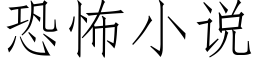 恐怖小说